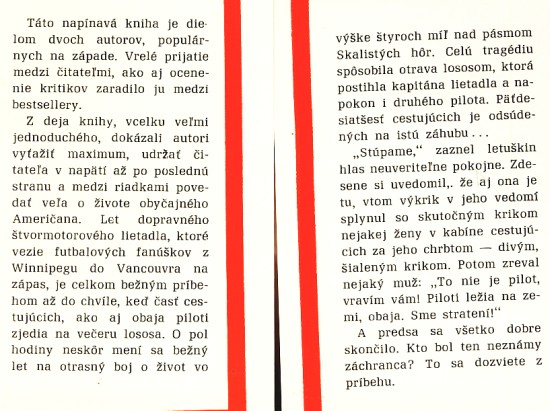 Táto napínavá kniha je dielom dvoch autorov, populárnych na západe. Vrelé prijatie medzi čitateľmi, ako aj ocenenie kritikov zaradilo ju medzi bestsellery.

Z deja knihy, vcelku veľmi jednoduchého, dokázali autori vyťažiť maximum, udržať čitateľa v napätí až po poslednú stranu a medzi riadkami povedať veľa o živote obyčajného Američana. Let dopravného štvormotorového lietadla, ktoré vezie futbalových fanúškov z Winnipegu do Vancouvra na zápas, je celkom bežným príbehom až do chvíle, keď časť cestujúcich, ako aj obaja piloti zjedia na večeru lososa. O pol hodiny neskôr mení sa bežný let na otrasný boj o život vo výške štyroch míľ nad pásmom Skalistých hôr. Celú tragédiu spôsobila otrava lososom, ktorá postihla kapitána lietadla a napokon i druhého pilota. Päťdesiatšesť cestujúcich je odsúdených na istú záhubu . . .

„Stúpame," zaznel letuškin hlas neuveriteľne pokojne. Zdesene si uvedomil,. že aj ona je tu, vtom výkrik v jeho vedomí splynul so skutočným krikom nejakej ženy v kabíne cestujúcich za jeho chrbtom — divým, šialeným krikom. Potom zreval nejaký muž: „To nie je pilot, vravím vám! Piloti ležia na zemi, obaja. Sme stratení!"

A predsa sa všetko dobre skončilo. Kto bol ten neznámy záchranca? To sa dozviete z príbehu.